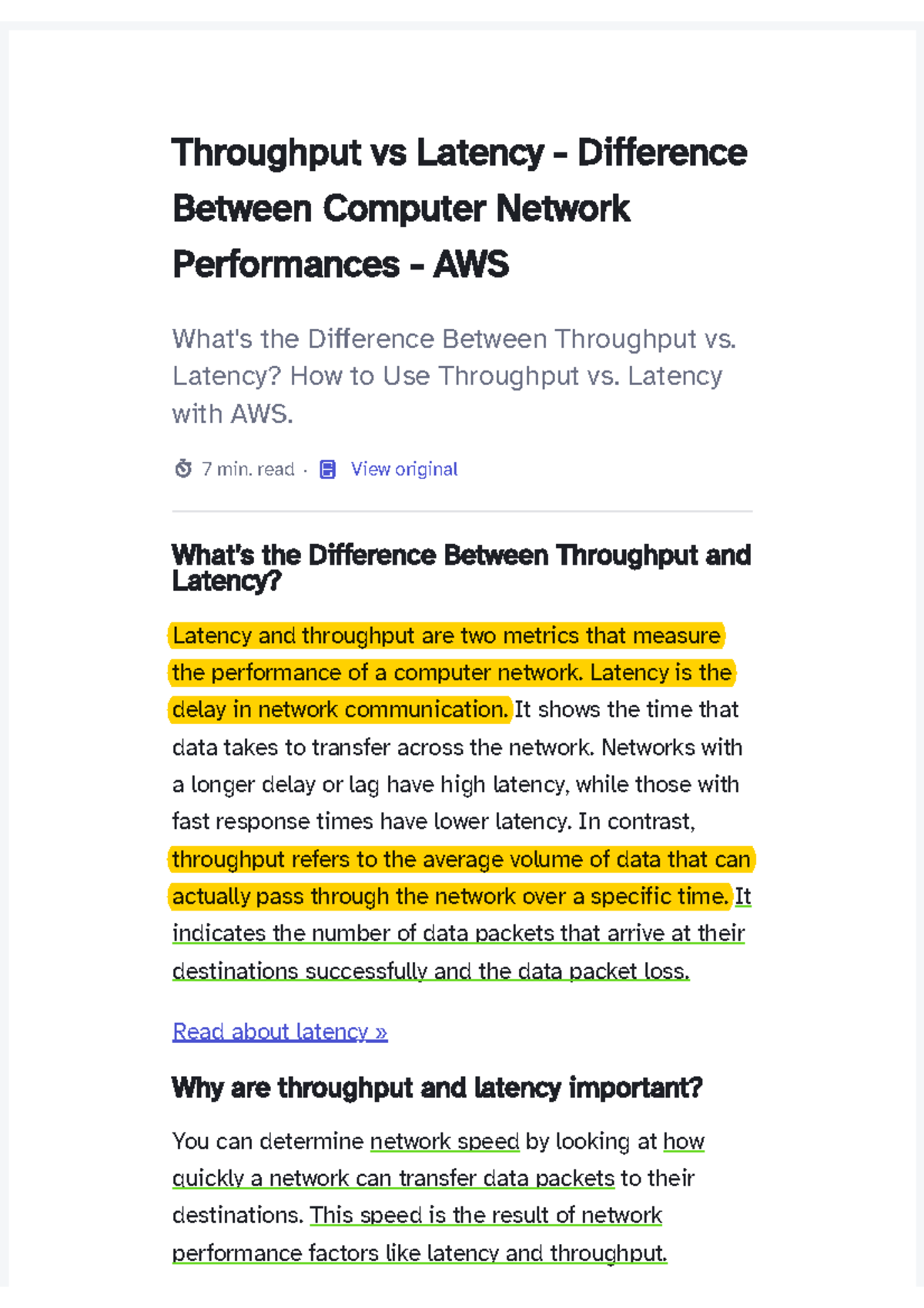 Throughput vs Latency - Difference Between Computer Network Performances - AWS

What's the Difference Between Throughput vs. Latency? How to Use Throughput vs. Latency with AWS.

7 min. read · View original

What's the Difference Between Throughput and Latency?

Latency and throughput are two metrics that measure the performance of a computer network. Latency is the delay in network communication. It shows the time that data takes to transfer across the network. Networks with a longer delay or lag have high latency, while those with fast response times have lower latency. In contrast, throughput refers to the average volume of data that can actually pass through the network over a specific time. It indicates the number of data packets that arrive at their destinations successfully and the data packet loss.

Read about latency »

Why are throughput and latency important?

You can determine network speed by looking at how quickly a network can transfer data packets to their destinations. This speed is the result of network performance factors like latency and throughput.